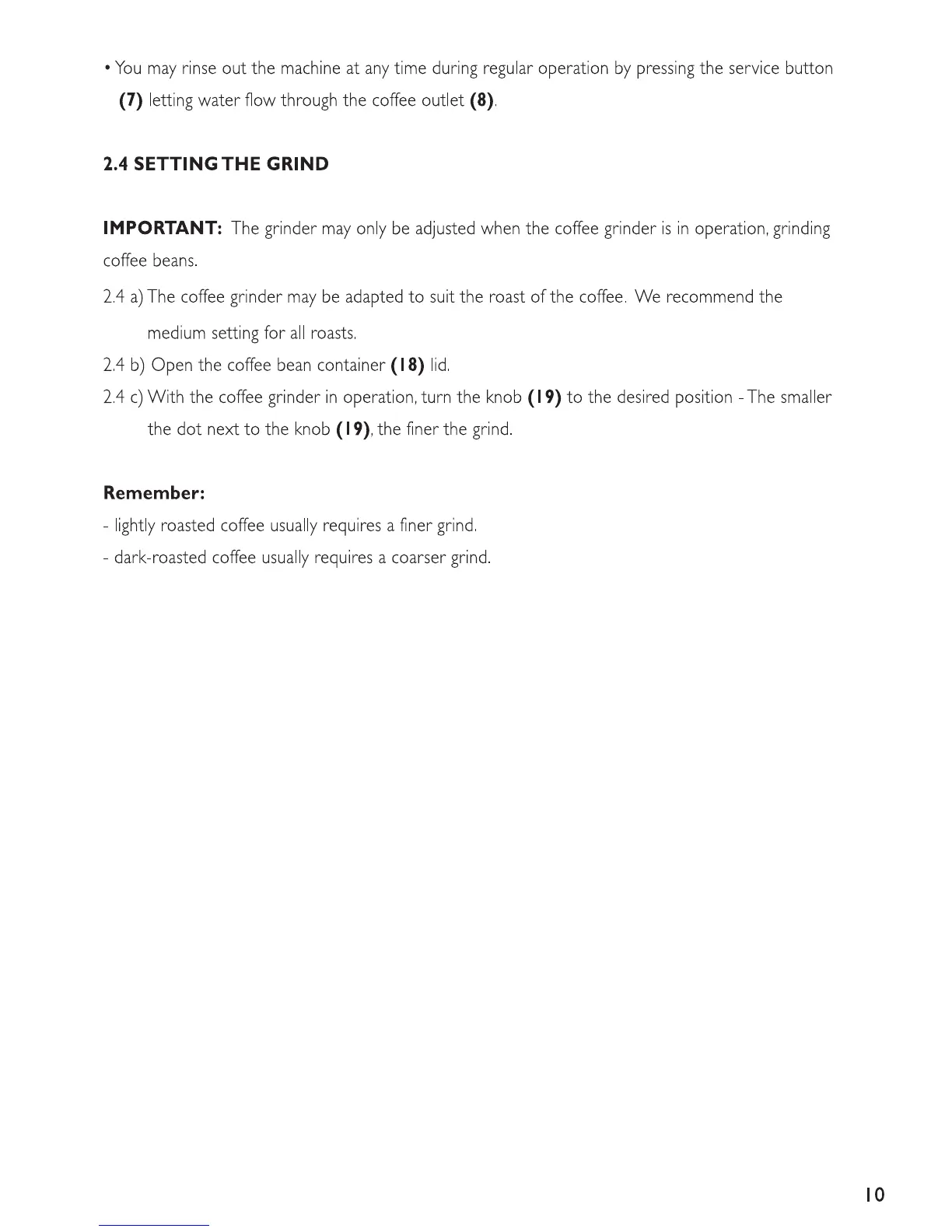 • You may rinse out the machine at any time during regular operation by pressing the service button (7) letting water flow through the coffee outlet (8).

2.4 SETTING THE GRIND

IMPORTANT: The grinder may only be adjusted when the coffee grinder is in operation, grinding coffee beans.

2.4 a) The coffee grinder may be adapted to suit the roast of the coffee. We recommend the medium setting for all roasts.

2.4 b) Open the coffee bean container (18) lid.

2.4 c) With the coffee grinder in operation, turn the knob (19) to the desired position - The smaller the dot next to the knob (19), the finer the grind.

Remember:
- lightly roasted coffee usually requires a finer grind.
- dark-roasted coffee usually requires a coarser grind.

10